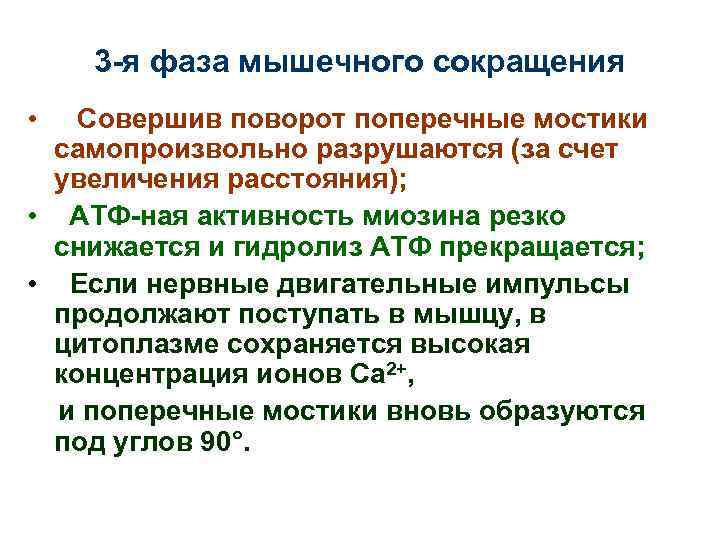 3-я фаза мышечного сокращения

• Совершив поворот поперечные мостики самопроизвольно разрушаются (за счет увеличения расстояния);

• АТФ-ная активность миозина резко снижается и гидролиз АТФ прекращается;

• Если нервные двигательные импульсы продолжают поступать в мышцу, в цитоплазме сохраняется высокая концентрация ионов $Ca^{2+}$,

и поперечные мостики вновь образуются под углов 90°.